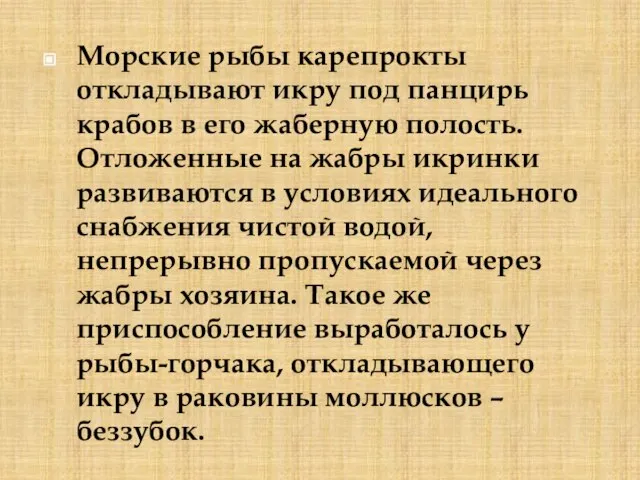 Морские рыбы карепрокты откладывают икру под панцирь крабов в его жаберную полость. Отложенные на жабры икринки развиваются в условиях идеального снабжения чистой водой, непрерывно пропускаемой через жабры хозяина. Такое же приспособление выработалось у рыбы-горчака, откладывающего икру в раковины моллюсков – беззубок.